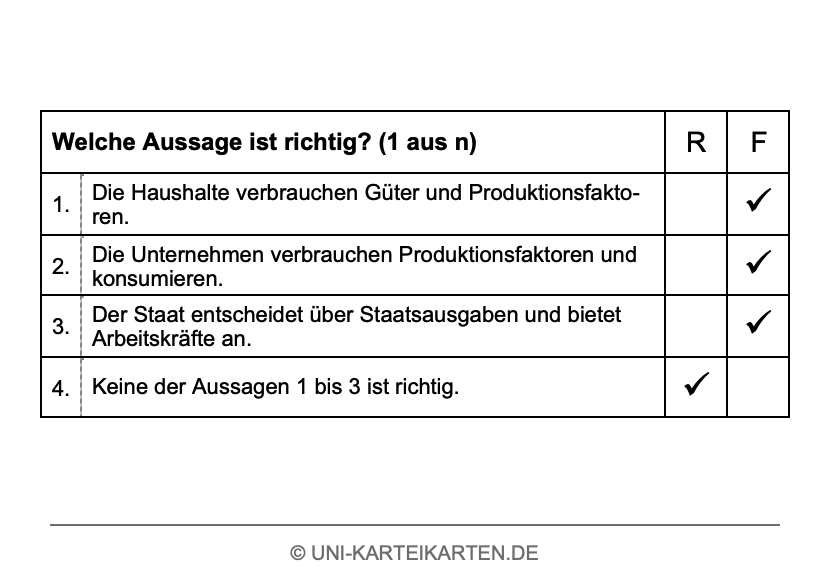 | Welche Aussage ist richtig? (1 aus n) | | R | F |
|---|---|---|---|
| 1. | Die Haushalte verbrauchen Güter und Produktionsfaktoren. | | ✓ |
| 2. | Die Unternehmen verbrauchen Produktionsfaktoren und konsumieren. | | ✓ |
| 3. | Der Staat entscheidet über Staatsausgaben und bietet Arbeitskräfte an. | | ✓ |
| 4. | Keine der Aussagen 1 bis 3 ist richtig. | ✓ | |

© UNI-KARTEIKARTEN.DE